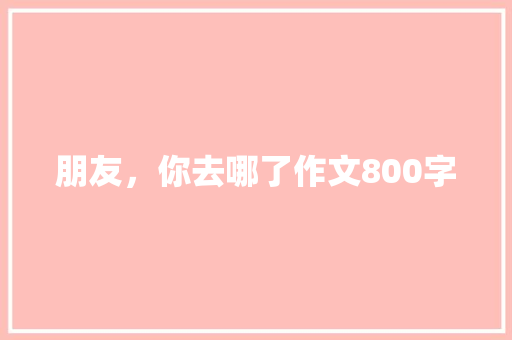 朋友，你去哪了作文800字